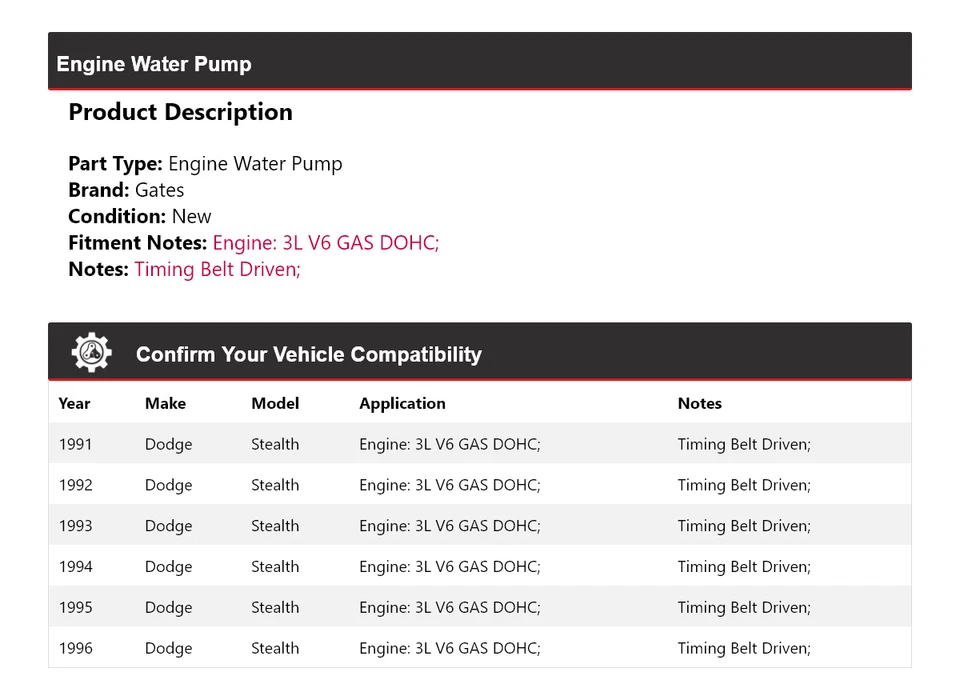 Engine Water Pump

Product Description

Part Type: Engine Water Pump
Brand: Gates
Condition: New
Fitment Notes: Engine: 3L V6 GAS DOHC;
Notes: Timing Belt Driven;

Confirm Your Vehicle Compatibility

| Year | Make | Model | Application | Notes |
|---|---|---|---|---|
| 1991 | Dodge | Stealth | Engine: 3L V6 GAS DOHC; | Timing Belt Driven; |
| 1992 | Dodge | Stealth | Engine: 3L V6 GAS DOHC; | Timing Belt Driven; |
| 1993 | Dodge | Stealth | Engine: 3L V6 GAS DOHC; | Timing Belt Driven; |
| 1994 | Dodge | Stealth | Engine: 3L V6 GAS DOHC; | Timing Belt Driven; |
| 1995 | Dodge | Stealth | Engine: 3L V6 GAS DOHC; | Timing Belt Driven; |
| 1996 | Dodge | Stealth | Engine: 3L V6 GAS DOHC; | Timing Belt Driven; |